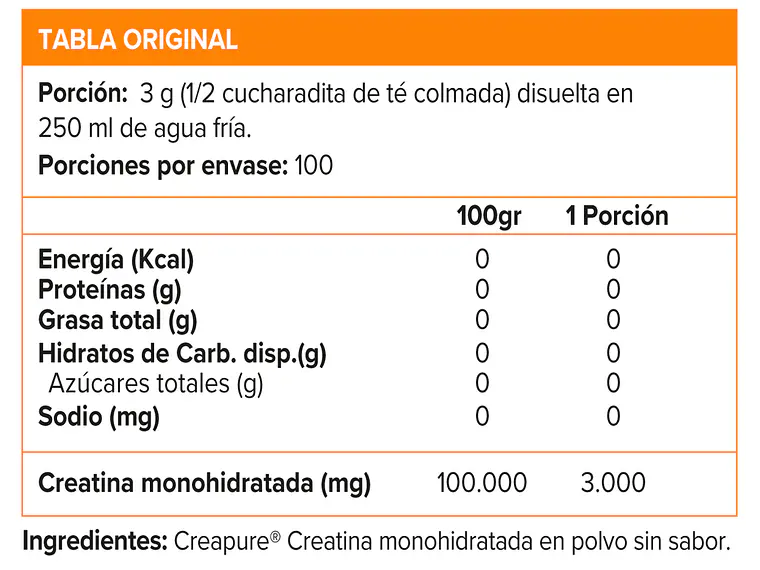 TABLA ORIGINAL

Porción: 3 g (1/2 cucharadita de té colmada) disuelta en 250 ml de agua fría.

Porciones por envase: 100

| | 100gr | 1 Porción |
|---|---|---|
| Energía (Kcal) | 0 | 0 |
| Proteínas (g) | 0 | 0 |
| Grasa total (g) | 0 | 0 |
| Hidratos de Carb. disp.(g) | 0 | 0 |
| Azúcares totales (g) | 0 | 0 |
| Sodio (mg) | 0 | 0 |
| Creatina monohidratada (mg) | 100.000 | 3.000 |

Ingredientes: Creapure® Creatina monohidratada en polvo sin sabor.